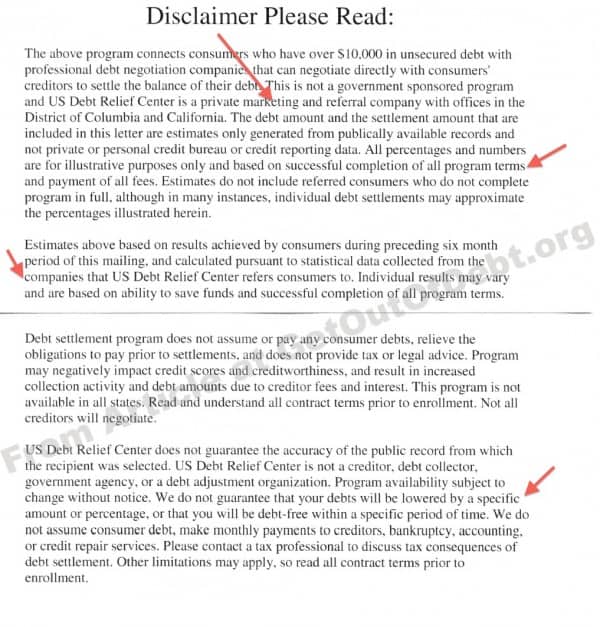 Disclaimer Please Read:

The above program connects consumers who have over $10,000 in unsecured debt with professional debt negotiation companies that can negotiate directly with consumers' creditors to settle the balance of their debt. This is not a government sponsored program and US Debt Relief Center is a private marketing and referral company with offices in the District of Columbia and California. The debt amount and the settlement amount that are included in this letter are estimates only generated from publically available records and not private or personal credit bureau or credit reporting data. All percentages and numbers are for illustrative purposes only and based on successful completion of all program terms and payment of all fees. Estimates do not include referred consumers who do not complete program in full, although in many instances, individual debt settlements may approximate the percentages illustrated herein.

Estimates above based on results achieved by consumers during preceding six month period of this mailing, and calculated pursuant to statistical data collected from the companies that US Debt Relief Center refers consumers to. Individual results may vary and are based on ability to save funds and successful completion of all program terms.

Debt settlement program does not assume or pay any consumer debts, relieve the obligations to pay prior to settlements, and does not provide tax or legal advice. Program may negatively impact credit scores and creditworthiness, and result in increased collection activity and debt amounts due to creditor fees and interest. This program is not available in all states. Read and understand all contract terms prior to enrollment. Not all creditors will negotiate.

US Debt Relief Center does not guarantee the accuracy of the public record from which the recipient was selected. US Debt Relief Center is not a creditor, debt collector, government agency, or a debt adjustment organization. Program availability subject to change without notice. We do not guarantee that your debts will be lowered by a specific amount or percentage, or that you will be debt-free within a specific period of time. We do not assume consumer debt, make monthly payments to creditors, bankruptcy, accounting, or credit repair services. Please contact a tax professional to discuss tax consequences of debt settlement. Other limitations may apply, so read all contract terms prior to enrollment.

From Article at GetOutOfDebt.org